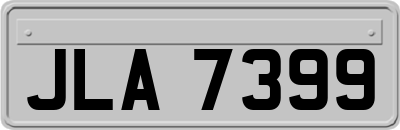 JLA 7399